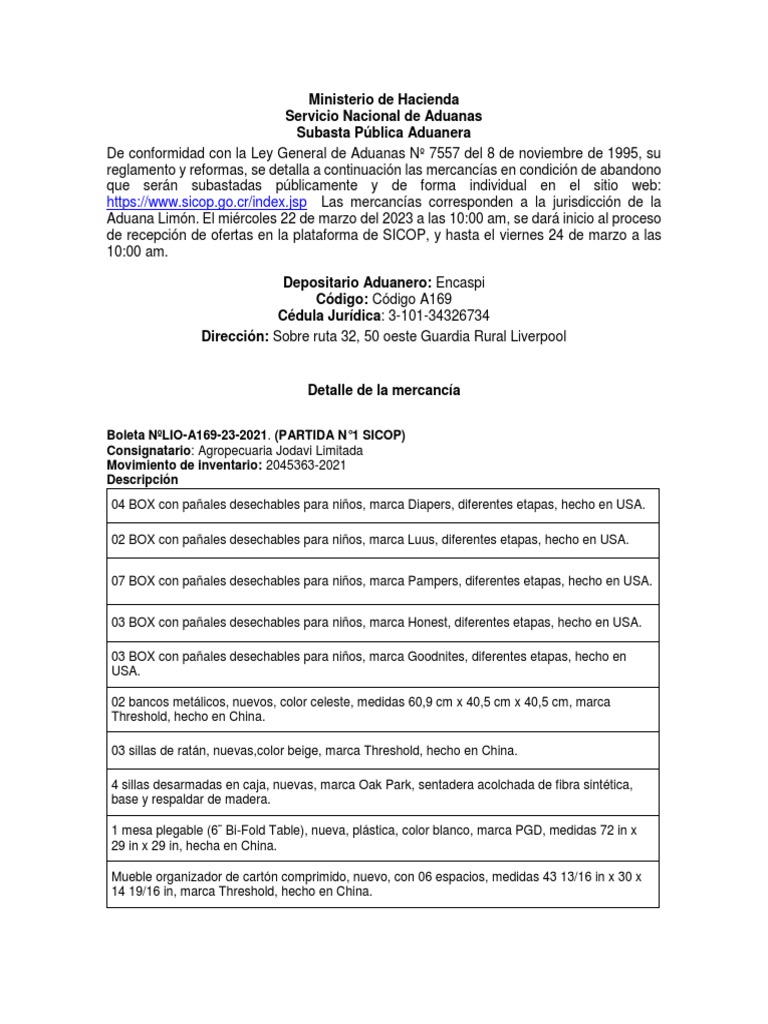 Ministerio de Hacienda
Servicio Nacional de Aduanas
Subasta Pública Aduanera

De conformidad con la Ley General de Aduanas Nº 7557 del 8 de noviembre de 1995, su reglamento y reformas, se detalla a continuación las mercancías en condición de abandono que serán subastadas públicamente y de forma individual en el sitio web: https://www.sicop.go.cr/index.jsp Las mercancías corresponden a la jurisdicción de la Aduana Limón. El miércoles 22 de marzo del 2023 a las 10:00 am, se dará inicio al proceso de recepción de ofertas en la plataforma de SICOP, y hasta el viernes 24 de marzo a las 10:00 am.

Depositario Aduanero: Encaspi
Código: Código A169
Cédula Jurídica: 3-101-34326734
Dirección: Sobre ruta 32, 50 oeste Guardia Rural Liverpool

Detalle de la mercancía

Boleta NºLIO-A169-23-2021. (PARTIDA N°1 SICOP)
Consignatario: Agropecuaria Jodavi Limitada
Movimiento de inventario: 2045363-2021
Descripción

| |
|---|
| 04 BOX con pañales desechables para niños, marca Diapers, diferentes etapas, hecho en USA. |
| 02 BOX con pañales desechables para niños, marca Luus, diferentes etapas, hecho en USA. |
| 07 BOX con pañales desechables para niños, marca Pampers, diferentes etapas, hecho en USA. |
| 03 BOX con pañales desechables para niños, marca Honest, diferentes etapas, hecho en USA. |
| 03 BOX con pañales desechables para niños, marca Goodnites, diferentes etapas, hecho en USA. |
| 02 bancos metálicos, nuevos, color celeste, medidas 60,9 cm x 40,5 cm x 40,5 cm, marca Threshold, hecho en China. |
| 03 sillas de ratán, nuevas,color beige, marca Threshold, hecho en China. |
| 4 sillas desarmadas en caja, nuevas, marca Oak Park, sentadera acolchada de fibra sintética, base y respaldar de madera. |
| 1 mesa plegable (6¨ Bi-Fold Table), nueva, plástica, color blanco, marca PGD, medidas 72 in x 29 in x 29 in, hecha en China. |
| Mueble organizador de cartón comprimido, nuevo, con 06 espacios, medidas 43 13/16 in x 30 x 14 19/16 in, marca Threshold, hecho en China. |